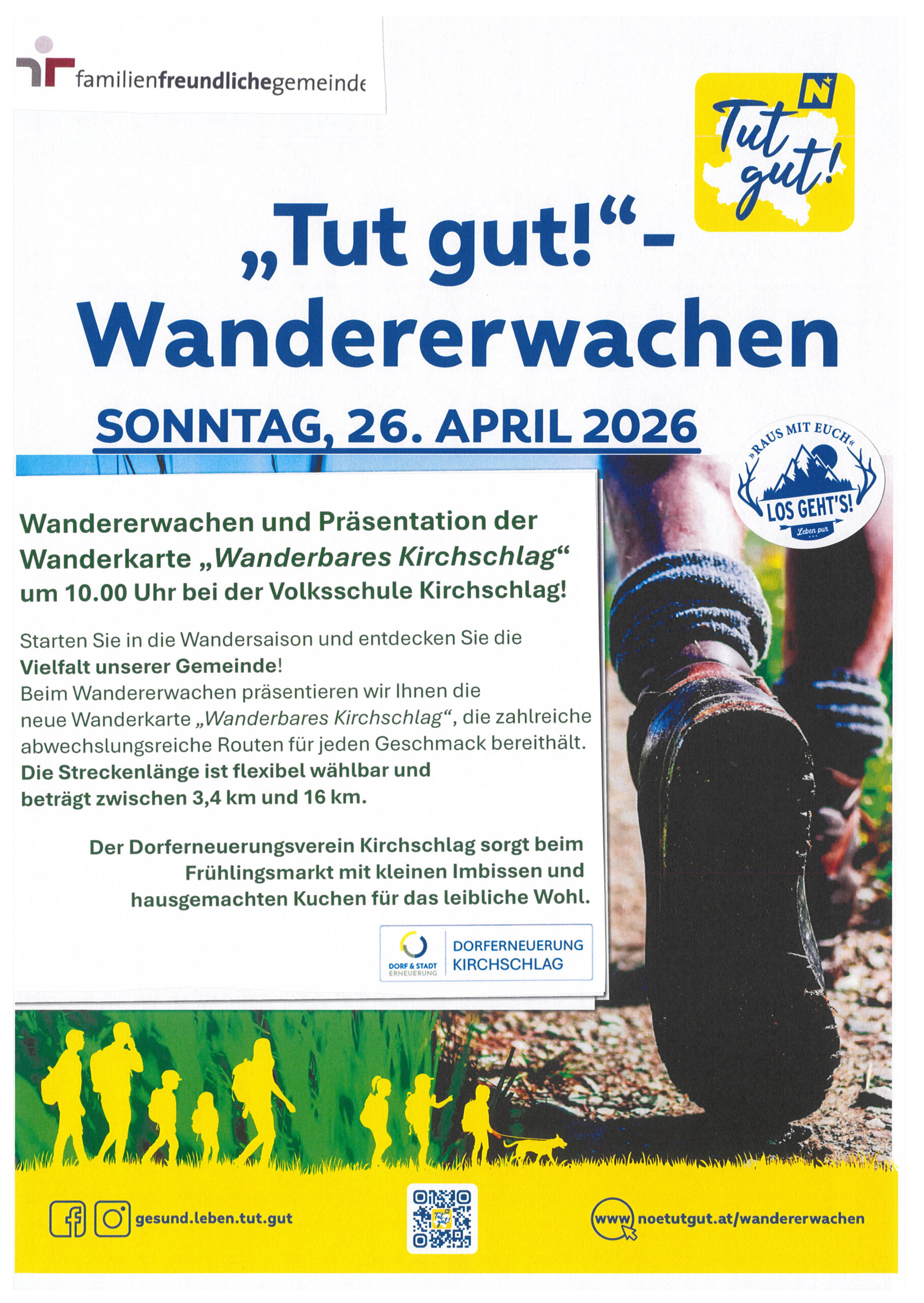 familienfreundlichegemeinde

Tut gut!

„Tut gut!“-
Wandererwachen

SONNTAG, 26. APRIL 2026

»RAUS MIT EUCH«
LOS GEHT'S!
Leben pur

Wandererwachen und Präsentation der Wanderkarte „Wanderbares Kirchschlag“ um 10.00 Uhr bei der Volksschule Kirchschlag!

Starten Sie in die Wandersaison und entdecken Sie die Vielfalt unserer Gemeinde!
Beim Wandererwachen präsentieren wir Ihnen die neue Wanderkarte „Wanderbares Kirchschlag“, die zahlreiche abwechslungsreiche Routen für jeden Geschmack bereithält.
Die Streckenlänge ist flexibel wählbar und beträgt zwischen 3,4 km und 16 km.

Der Dorferneuerungsverein Kirchschlag sorgt beim Frühlingsmarkt mit kleinen Imbissen und hausgemachten Kuchen für das leibliche Wohl.

DORF & STADT ERNEUERUNG
DORFERNEUERUNG
KIRCHSCHLAG

gesund.leben.tut.gut

www noetutgut.at/wandererwachen